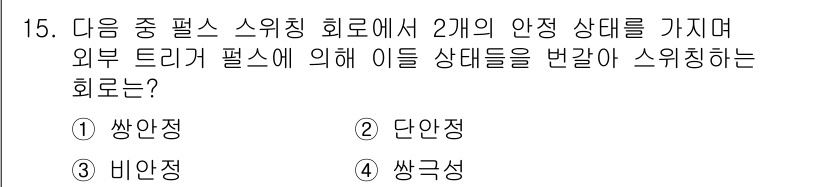 15. 다음 중 펄스 스위칭 회로에서 2개의 안정 상태를 가지며 외부 트리거 펄스에 의해 이들 상태들을 번갈아 스위칭하는 회로는?

① 쌍안정
② 단안정
③ 비안정
④ 쌍극성